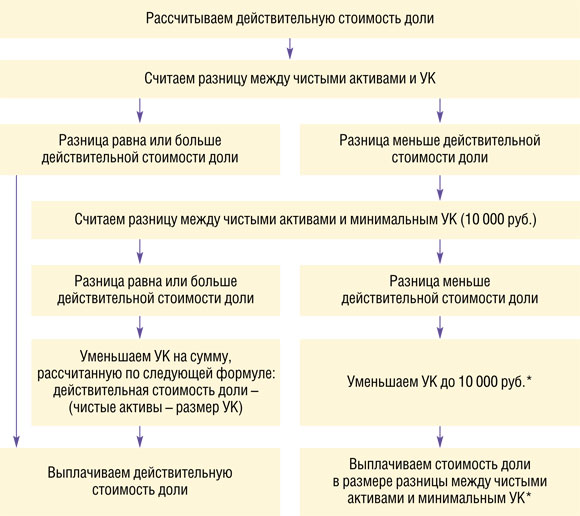 Рассчитываем действительную стоимость доли

Считаем разницу между чистыми активами и УК

Разница равна или больше действительной стоимости доли

Разница меньше действительной стоимости доли

Считаем разницу между чистыми активами и минимальным УК (10 000 руб.)

Разница равна или больше действительной стоимости доли

Разница меньше действительной стоимости доли

Уменьшаем УК на сумму, рассчитанную по следующей формуле: действительная стоимость доли – (чистые активы – размер УК)

Уменьшаем УК до 10 000 руб.*

Выплачиваем действительную стоимость доли

Выплачиваем стоимость доли в размере разницы между чистыми активами и минимальным УК*